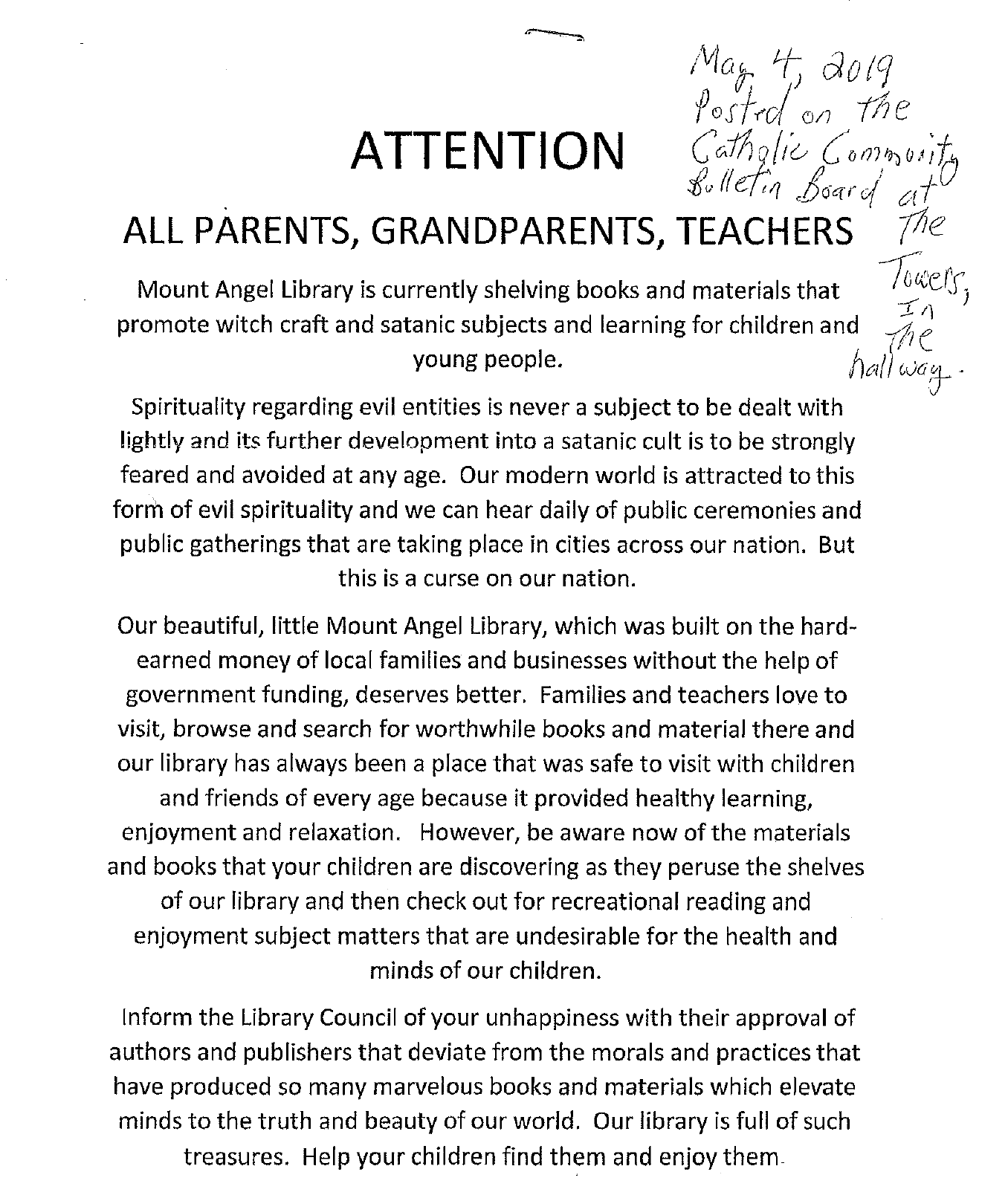 May 4, 2019 Posted on the Catholic Community Bulletin Board at The Towers, In The hallway.

ATTENTION

ALL PARENTS, GRANDPARENTS, TEACHERS

Mount Angel Library is currently shelving books and materials that promote witch craft and satanic subjects and learning for children and young people.

Spirituality regarding evil entities is never a subject to be dealt with lightly and its further development into a satanic cult is to be strongly feared and avoided at any age. Our modern world is attracted to this form of evil spirituality and we can hear daily of public ceremonies and public gatherings that are taking place in cities across our nation. But this is a curse on our nation.

Our beautiful, little Mount Angel Library, which was built on the hard-earned money of local families and businesses without the help of government funding, deserves better. Families and teachers love to visit, browse and search for worthwhile books and material there and our library has always been a place that was safe to visit with children and friends of every age because it provided healthy learning, enjoyment and relaxation. However, be aware now of the materials and books that your children are discovering as they peruse the shelves of our library and then check out for recreational reading and enjoyment subject matters that are undesirable for the health and minds of our children.

Inform the Library Council of your unhappiness with their approval of authors and publishers that deviate from the morals and practices that have produced so many marvelous books and materials which elevate minds to the truth and beauty of our world. Our library is full of such treasures. Help your children find them and enjoy them.